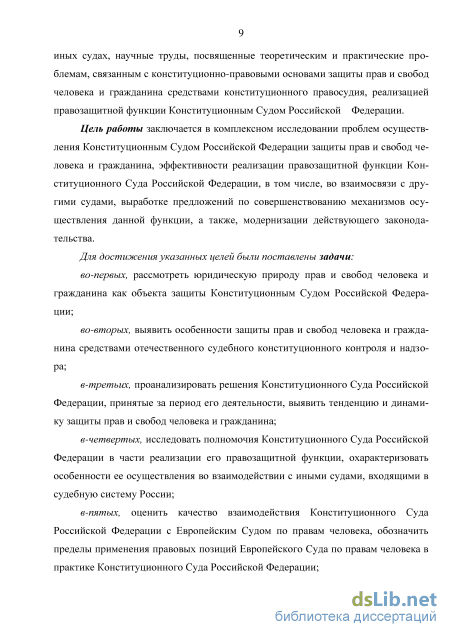 9

иных судах, научные труды, посвященные теоретическим и практические проблемам, связанным с конституционно-правовыми основами защиты прав и свобод человека и гражданина средствами конституционного правосудия, реализацией правозащитной функции Конституционным Судом Российской Федерации.

Цель работы заключается в комплексном исследовании проблем осуществления Конституционным Судом Российской Федерации защиты прав и свобод человека и гражданина, эффективности реализации правозащитной функции Конституционного Суда Российской Федерации, в том числе, во взаимосвязи с другими судами, выработке предложений по совершенствованию механизмов осуществления данной функции, а также, модернизации действующего законодательства.

Для достижения указанных целей были поставлены задачи:

во-первых, рассмотреть юридическую природу прав и свобод человека и гражданина как объекта защиты Конституционным Судом Российской Федерации;

во-вторых, выявить особенности защиты прав и свобод человека и гражданина средствами отечественного судебного конституционного контроля и надзора;

в-третьих, проанализировать решения Конституционного Суда Российской Федерации, принятые за период его деятельности, выявить тенденцию и динамику защиты прав и свобод человека и гражданина;

в-четвертых, исследовать полномочия Конституционного Суда Российской Федерации в части реализации его правозащитной функции, охарактеризовать особенности ее осуществления во взаимодействии с иными судами, входящими в судебную систему России;

в-пятых, оценить качество взаимодействия Конституционного Суда Российской Федерации с Европейским Судом по правам человека, обозначить пределы применения правовых позиций Европейского Суда по правам человека в практике Конституционного Суда Российской Федерации;

dsLib.net
библиотека диссертаций